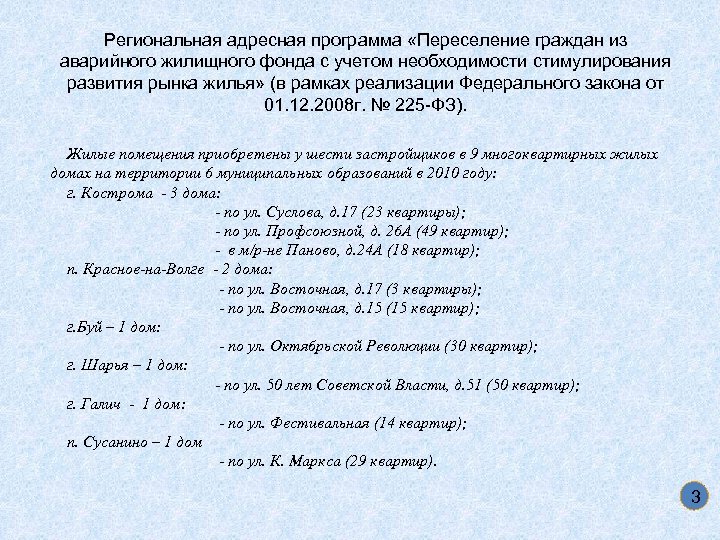 Региональная адресная программа «Переселение граждан из аварийного жилищного фонда с учетом необходимости стимулирования развития рынка жилья» (в рамках реализации Федерального закона от 01.12.2008г. № 225-ФЗ).

Жилые помещения приобретены у шести застройщиков в 9 многоквартирных жилых домах на территории 6 муниципальных образований в 2010 году:

г. Кострома - 3 дома:
- по ул. Суслова, д.17 (23 квартиры);
- по ул. Профсоюзной, д. 26А (49 квартир);
- в м/р-не Паново, д.24А (18 квартир);

п. Красное-на-Волге - 2 дома:
- по ул. Восточная, д.17 (3 квартиры);
- по ул. Восточная, д.15 (15 квартир);

г.Буй – 1 дом:
- по ул. Октябрьской Революции (30 квартир);

г. Шарья – 1 дом:
- по ул. 50 лет Советской Власти, д.51 (50 квартир);

г. Галич - 1 дом:
- по ул. Фестивальная (14 квартир);

п. Сусанино – 1 дом
- по ул. К. Маркса (29 квартир).

3